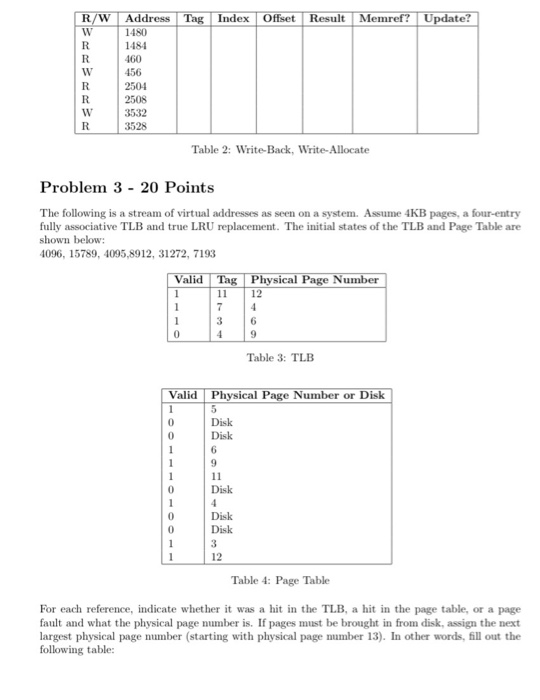 | R/W | Address | Tag | Index | Offset | Result | Memref? | Update? |
|---|---|---|---|---|---|---|---|
| W | 1480 | | | | | | |
| R | 1484 | | | | | | |
| R | 460 | | | | | | |
| W | 456 | | | | | | |
| R | 2504 | | | | | | |
| R | 2508 | | | | | | |
| W | 3532 | | | | | | |
| R | 3528 | | | | | | |

Table 2: Write-Back, Write-Allocate

Problem 3 - 20 Points

The following is a stream of virtual addresses as seen on a system. Assume 4KB pages, a four-entry fully associative TLB and true LRU replacement. The initial states of the TLB and Page Table are shown below:
4096, 15789, 4095,8912, 31272, 7193

| Valid | Tag | Physical Page Number |
|---|---|---|
| 1 | 11 | 12 |
| 1 | 7 | 4 |
| 1 | 3 | 6 |
| 0 | 4 | 9 |

Table 3: TLB

| Valid | Physical Page Number or Disk |
|---|---|
| 1 | 5 |
| 0 | Disk |
| 0 | Disk |
| 1 | 6 |
| 1 | 9 |
| 1 | 11 |
| 0 | Disk |
| 1 | 4 |
| 0 | Disk |
| 0 | Disk |
| 1 | 3 |
| 1 | 12 |

Table 4: Page Table

For each reference, indicate whether it was a hit in the TLB, a hit in the page table, or a page fault and what the physical page number is. If pages must be brought in from disk, assign the next largest physical page number (starting with physical page number 13). In other words, fill out the following table: